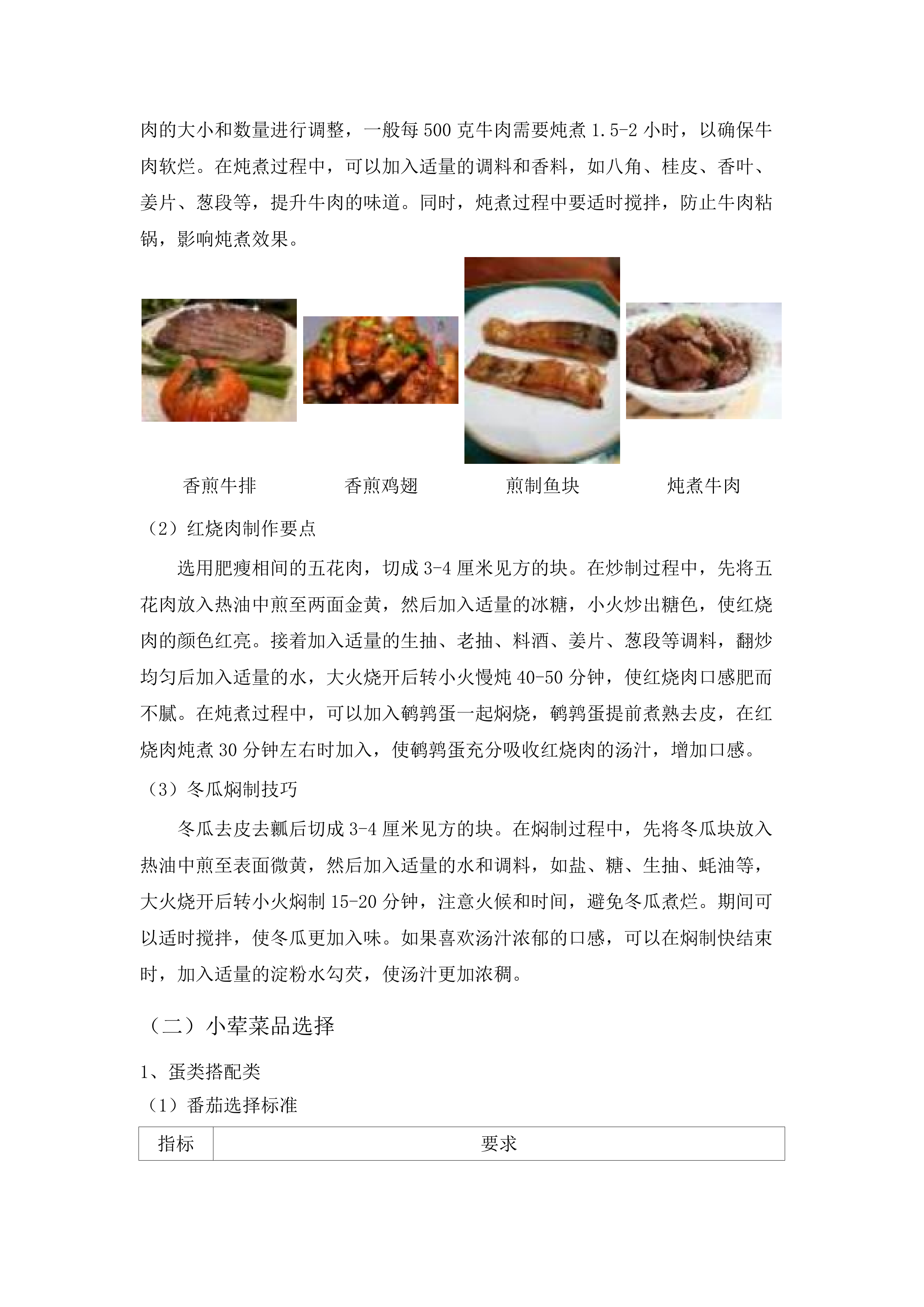 肉的大小和数量进行调整，一般每 500 克牛肉需要炖煮 1.5-2 小时，以确保牛肉软烂。在炖煮过程中，可以加入适量的调料和香料，如八角、桂皮、香叶、姜片、葱段等，提升牛肉的味道。同时，炖煮过程中要适时搅拌，防止牛肉粘锅，影响炖煮效果。

香煎牛排　　香煎鸡翅　　煎制鱼块　　炖煮牛肉

（2）红烧肉制作要点

选用肥瘦相间的五花肉，切成 3-4 厘米见方的块。在炒制过程中，先将五花肉放入热油中煎至两面金黄，然后加入适量的冰糖，小火炒出糖色，使红烧肉的颜色红亮。接着加入适量的生抽、老抽、料酒、姜片、葱段等调料，翻炒均匀后加入适量的水，大火烧开后转小火慢炖 40-50 分钟，使红烧肉口感肥而不腻。在炖煮过程中，可以加入鹌鹑蛋一起焖烧，鹌鹑蛋提前煮熟去皮，在红烧肉炖煮 30 分钟左右时加入，使鹌鹑蛋充分吸收红烧肉的汤汁，增加口感。

（3）冬瓜焖制技巧

冬瓜去皮去瓤后切成 3-4 厘米见方的块。在焖制过程中，先将冬瓜块放入热油中煎至表面微黄，然后加入适量的水和调料，如盐、糖、生抽、蚝油等，大火烧开后转小火焖制 15-20 分钟，注意火候和时间，避免冬瓜煮烂。期间可以适时搅拌，使冬瓜更加入味。如果喜欢汤汁浓郁的口感，可以在焖制快结束时，加入适量的淀粉水勾芡，使汤汁更加浓稠。

（二）小荤菜品选择

1、蛋类搭配类

（1）番茄选择标准

| 指标 | 要求 |
|---|---|